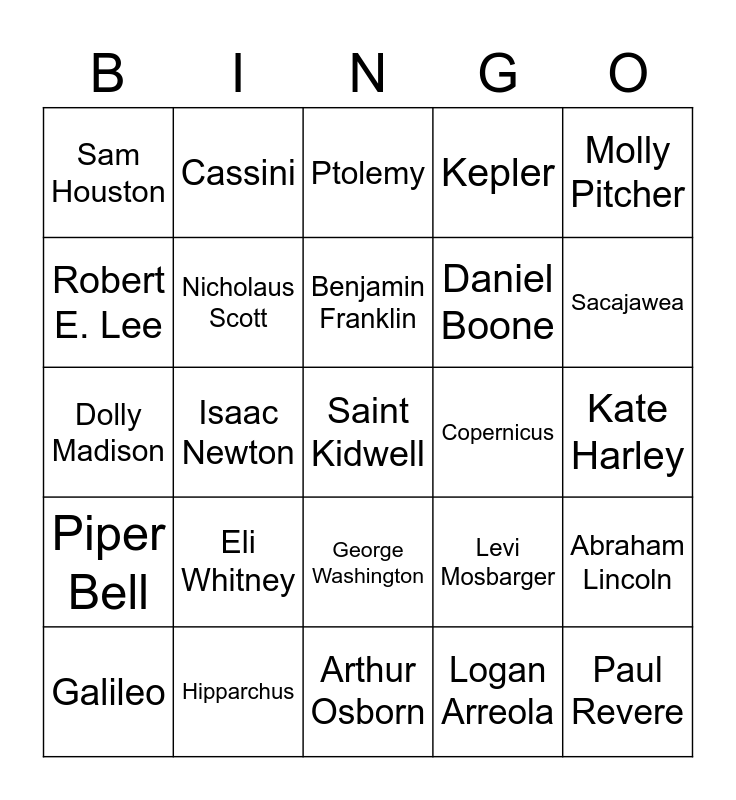 | B | I | N | G | O |
|---|---|---|---|---|
| Sam Houston | Cassini | Ptolemy | Kepler | Molly Pitcher |
| Robert E. Lee | Nicholaus Scott | Benjamin Franklin | Daniel Boone | Sacajawea |
| Dolly Madison | Isaac Newton | Saint Kidwell | Copernicus | Kate Harley |
| Piper Bell | Eli Whitney | George Washington | Levi Mosbarger | Abraham Lincoln |
| Galileo | Hipparchus | Arthur Osborn | Logan Arreola | Paul Revere |